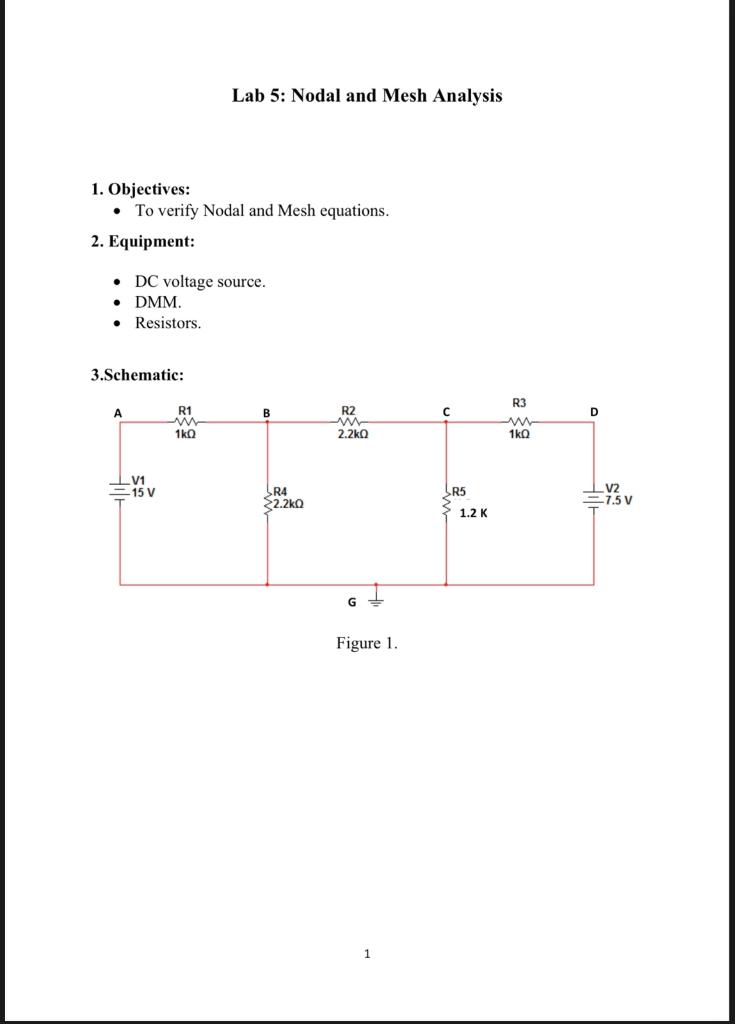 Lab 5: Nodal and Mesh Analysis

1. Objectives:
• To verify Nodal and Mesh equations.

2. Equipment:

• DC voltage source.
• DMM.
• Resistors.

3.Schematic:

A
R1
1kΩ
B
R2
2.2kΩ
C
R3
1kΩ
D
V1
15 V
R4
2.2kΩ
R5
1.2 K
V2
7.5 V
G

Figure 1.

1